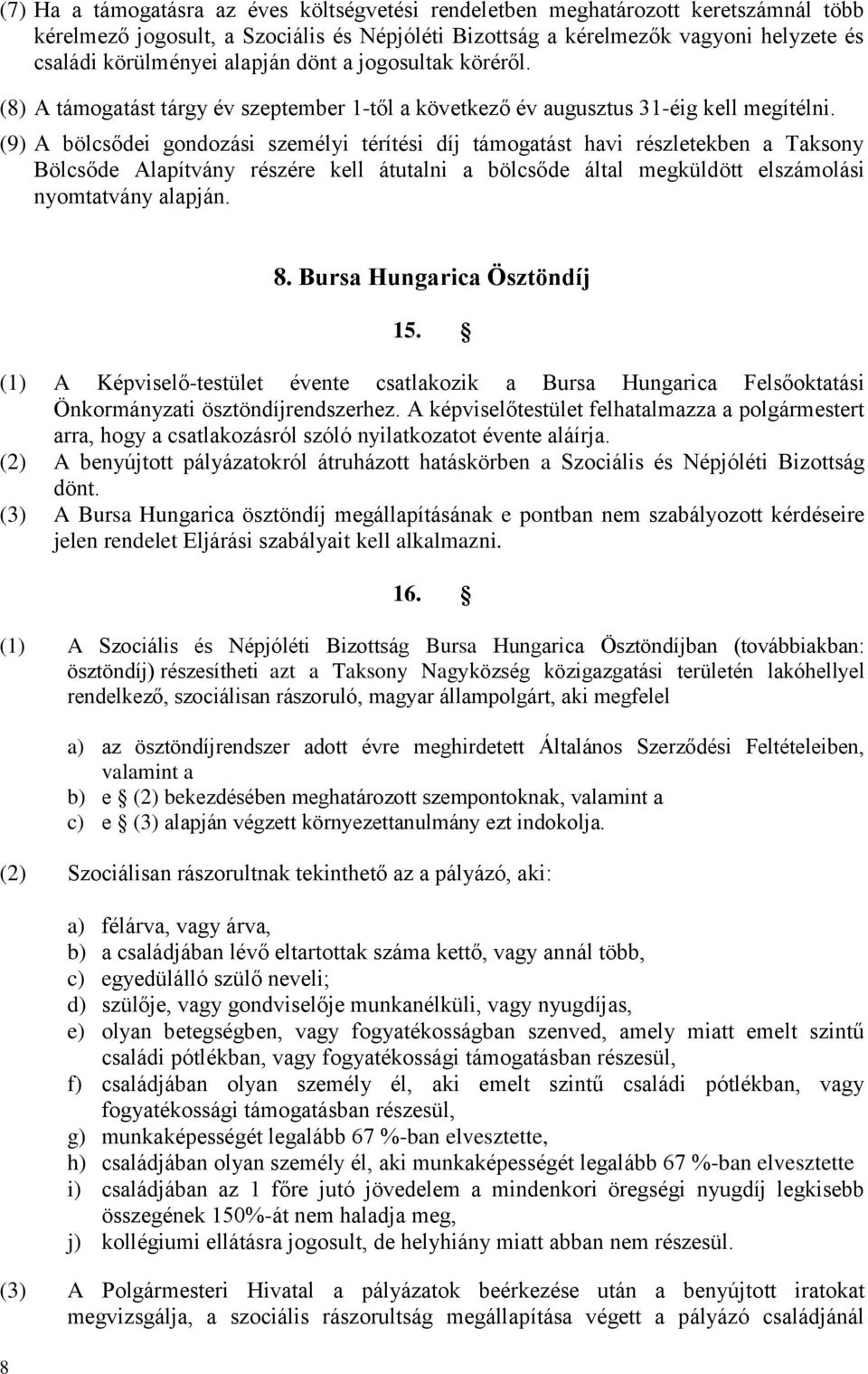 (7) Ha a támogatásra az éves költségvetési rendeletben meghatározott keretszámnál több kérelmező jogosult, a Szociális és Népjóléti Bizottság a kérelmezők vagyoni helyzete és családi körülményei alapján dönt a jogosultak köréről.

(8) A támogatást tárgy év szeptember 1-től a következő év augusztus 31-éig kell megítélni.

(9) A bölcsődei gondozási személyi térítési díj támogatást havi részletekben a Taksony Bölcsőde Alapítvány részére kell átutalni a bölcsőde által megküldött elszámolási nyomtatvány alapján.

8. Bursa Hungarica Ösztöndíj

15. §

(1) A Képviselő-testület évente csatlakozik a Bursa Hungarica Felsőoktatási Önkormányzati ösztöndíjrendszerhez. A képviselőtestület felhatalmazza a polgármestert arra, hogy a csatlakozásról szóló nyilatkozatot évente aláírja.

(2) A benyújtott pályázatokról átruházott hatáskörben a Szociális és Népjóléti Bizottság dönt.

(3) A Bursa Hungarica ösztöndíj megállapításának e pontban nem szabályozott kérdéseire jelen rendelet Eljárási szabályait kell alkalmazni.

16. §

(1) A Szociális és Népjóléti Bizottság Bursa Hungarica Ösztöndíjban (továbbiakban: ösztöndíj) részesítheti azt a Taksony Nagyközség közigazgatási területén lakóhellyel rendelkező, szociálisan rászoruló, magyar állampolgárt, aki megfelel

a) az ösztöndíjrendszer adott évre meghirdetett Általános Szerződési Feltételeiben, valamint a
b) e (2) bekezdésében meghatározott szempontoknak, valamint a
c) e (3) alapján végzett környezettanulmány ezt indokolja.

(2) Szociálisan rászorultnak tekinthető az a pályázó, aki:

a) félárva, vagy árva,
b) a családjában lévő eltartottak száma kettő, vagy annál több,
c) egyedülálló szülő neveli;
d) szülője, vagy gondviselője munkanélküli, vagy nyugdíjas,
e) olyan betegségben, vagy fogyatékosságban szenved, amely miatt emelt szintű családi pótlékban, vagy fogyatékossági támogatásban részesül,
f) családjában olyan személy él, aki emelt szintű családi pótlékban, vagy fogyatékossági támogatásban részesül,
g) munkaképességét legalább 67 %-ban elvesztette,
h) családjában olyan személy él, aki munkaképességét legalább 67 %-ban elvesztette
i) családjában az 1 főre jutó jövedelem a mindenkori öregségi nyugdíj legkisebb összegének 150%-át nem haladja meg,
j) kollégiumi ellátásra jogosult, de helyhiány miatt abban nem részesül.

(3) A Polgármesteri Hivatal a pályázatok beérkezése után a benyújtott iratokat megvizsgálja, a szociális rászorultság megállapítása végett a pályázó családjánál

8